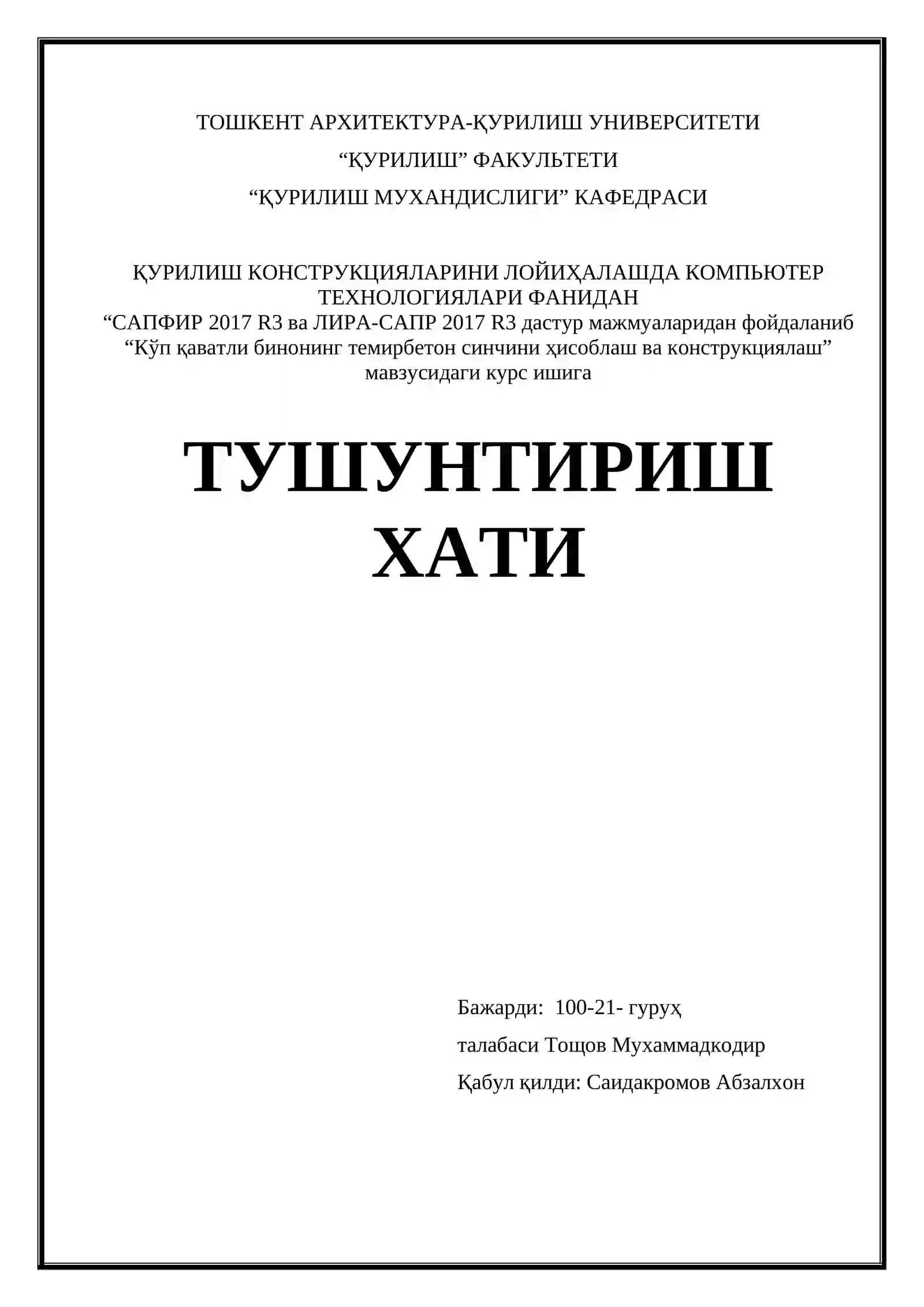 ТОШКЕНТ АРХИТЕКТУРА-ҚУРИЛИШ УНИВЕРСИТЕТИ

"ҚУРИЛИШ" ФАКУЛЬТЕТИ

"ҚУРИЛИШ МУХАНДИСЛИГИ" КАФЕДРАСИ

ҚУРИЛИШ КОНСТРУКЦИЯЛАРИНИ ЛОЙИҲАЛАШДА КОМПЬЮТЕР ТЕХНОЛОГИЯЛАРИ ФАНИДАН
"САПФИР 2017 R3 ва ЛИРА-САПР 2017 R3 дастур мажмуаларидан фойдаланиб "Кўп қаватли бинонинг темирбетон синчини ҳисоблаш ва конструкциялаш" мавзусидаги курс ишига

ТУШУНТИРИШ
ХАТИ

Бажарди: 100-21- гуруҳ
талабаси Тощов Мухаммадкодир
Қабул қилди: Саидакромов Абзалхон